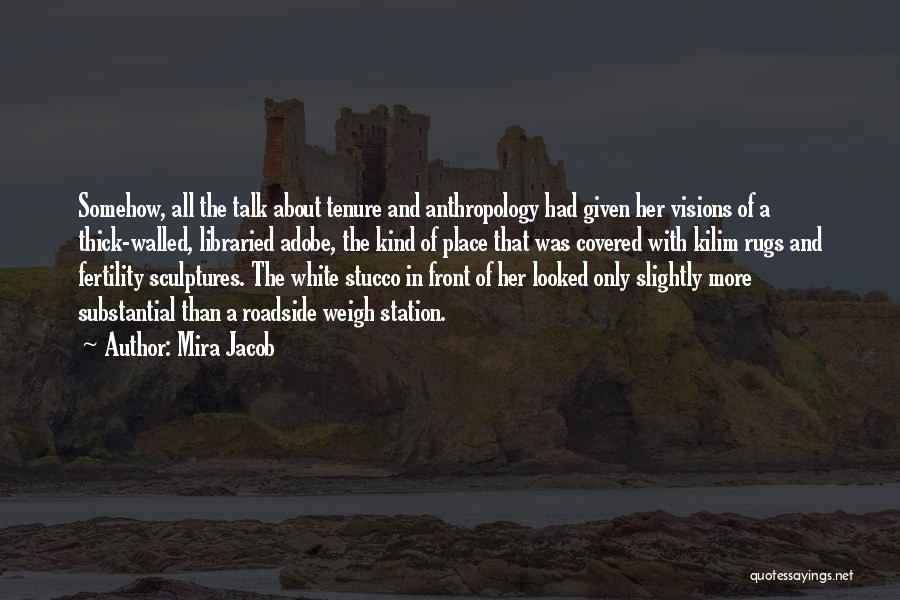 Somehow, all the talk about tenure and anthropology had given her visions of a thick-walled, libraried adobe, the kind of place that was covered with kilim rugs and fertility sculptures. The white stucco in front of her looked only slightly more substantial than a roadside weigh station.

~ Author: Mira Jacob

quotessayings.net